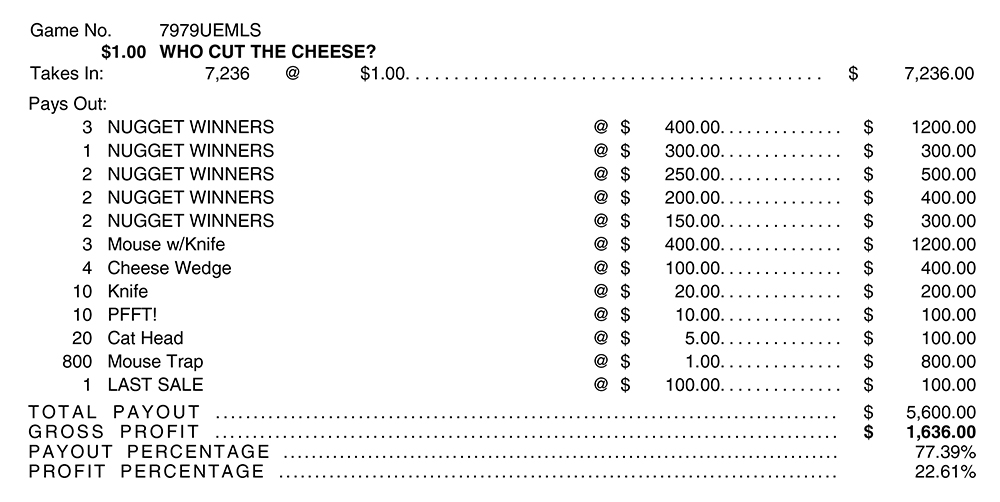 Game No. 7979UEMLS
$1.00 WHO CUT THE CHEESE?
Takes In: 7,236 @ $1.00 $ 7,236.00

Pays Out:
3 NUGGET WINNERS @ $ 400.00 $ 1200.00
1 NUGGET WINNERS @ $ 300.00 $ 300.00
2 NUGGET WINNERS @ $ 250.00 $ 500.00
2 NUGGET WINNERS @ $ 200.00 $ 400.00
2 NUGGET WINNERS @ $ 150.00 $ 300.00
3 Mouse w/Knife @ $ 400.00 $ 1200.00
4 Cheese Wedge @ $ 100.00 $ 400.00
10 Knife @ $ 20.00 $ 200.00
10 PFFT! @ $ 10.00 $ 100.00
20 Cat Head @ $ 5.00 $ 100.00
800 Mouse Trap @ $ 1.00 $ 800.00
1 LAST SALE @ $ 100.00 $ 100.00

TOTAL PAYOUT $ 5,600.00
GROSS PROFIT $ 1,636.00
PAYOUT PERCENTAGE 77.39%
PROFIT PERCENTAGE 22.61%